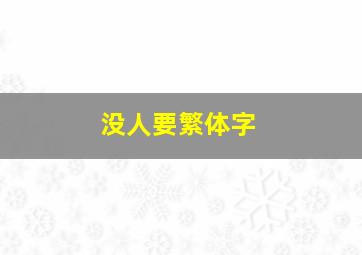 没人要繁体字